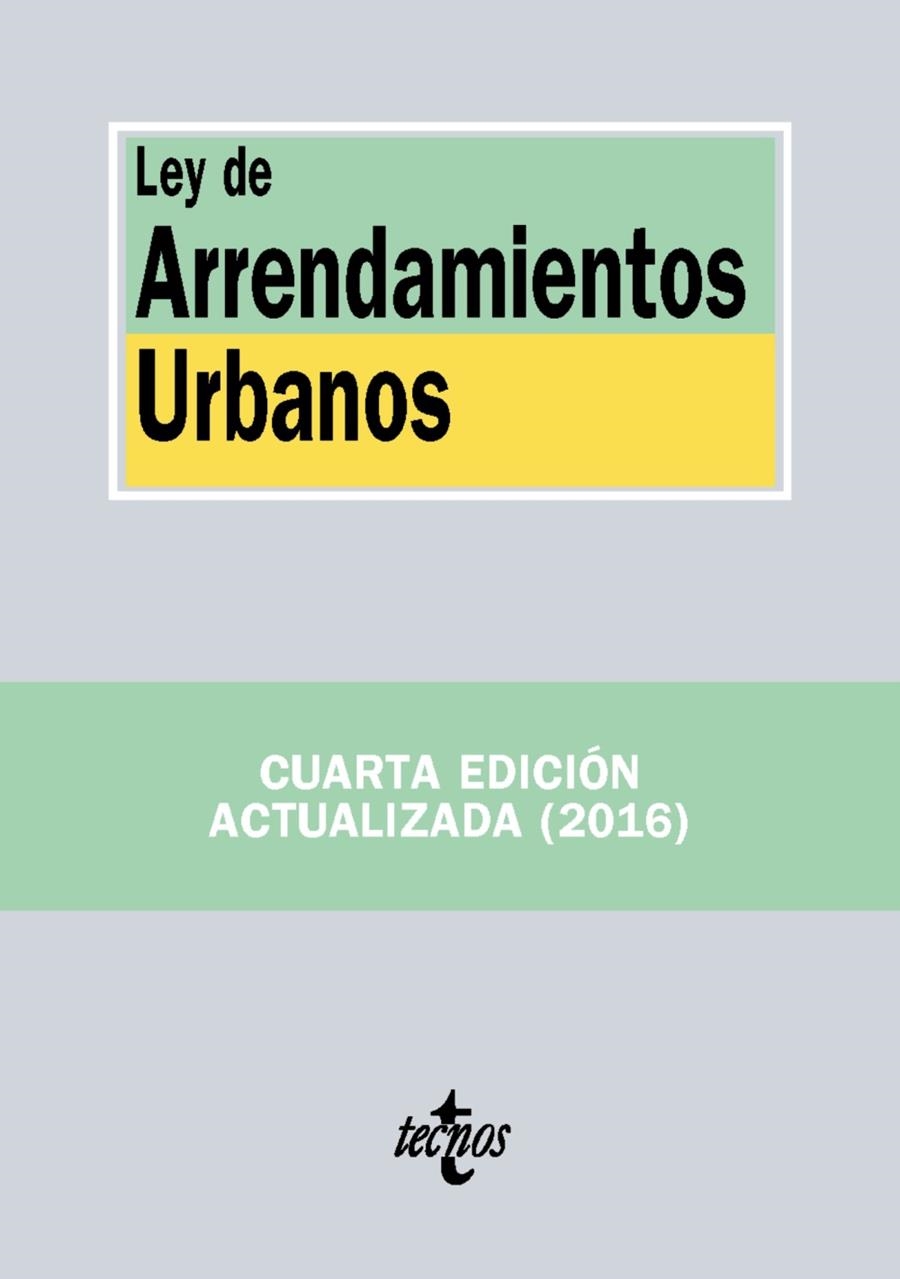 Ley de
Arrendamientos
Urbanos

CUARTA EDICIÓN
ACTUALIZADA (2016)

tecnos